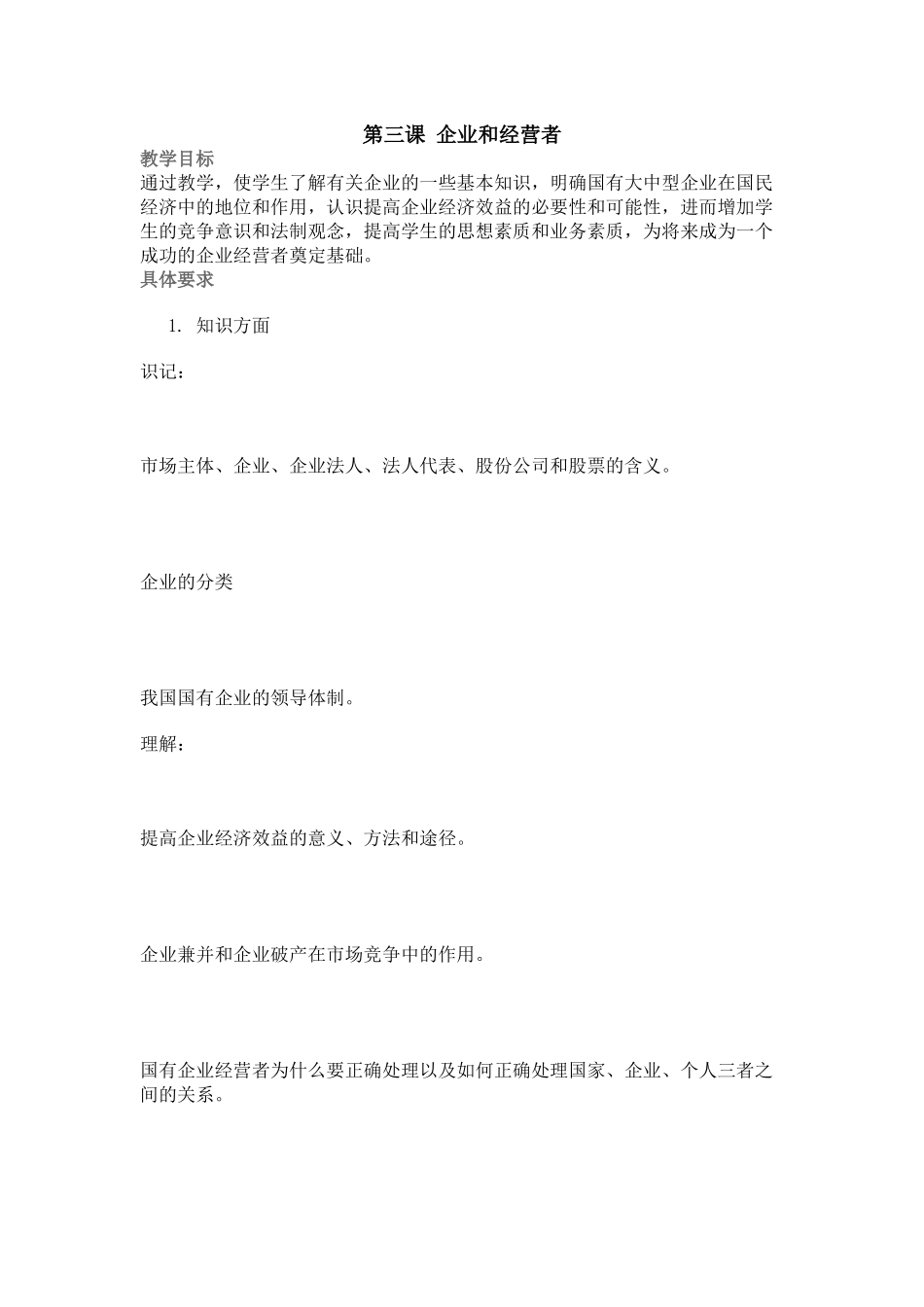 第三课 企业和经营者

教学目标

通过教学，使学生了解有关企业的一些基本知识，明确国有大中型企业在国民经济中的地位和作用，认识提高企业经济效益的必要性和可能性，进而增加学生的竞争意识和法制观念，提高学生的思想素质和业务素质，为将来成为一个成功的企业经营者奠定基础。

具体要求

1. 知识方面

识记：

市场主体、企业、企业法人、法人代表、股份公司和股票的含义。

企业的分类

我国国有企业的领导体制。

理解：

提高企业经济效益的意义、方法和途径。

企业兼并和企业破产在市场竞争中的作用。

国有企业经营者为什么要正确处理以及如何正确处理国家、企业、个人三者之间的关系。